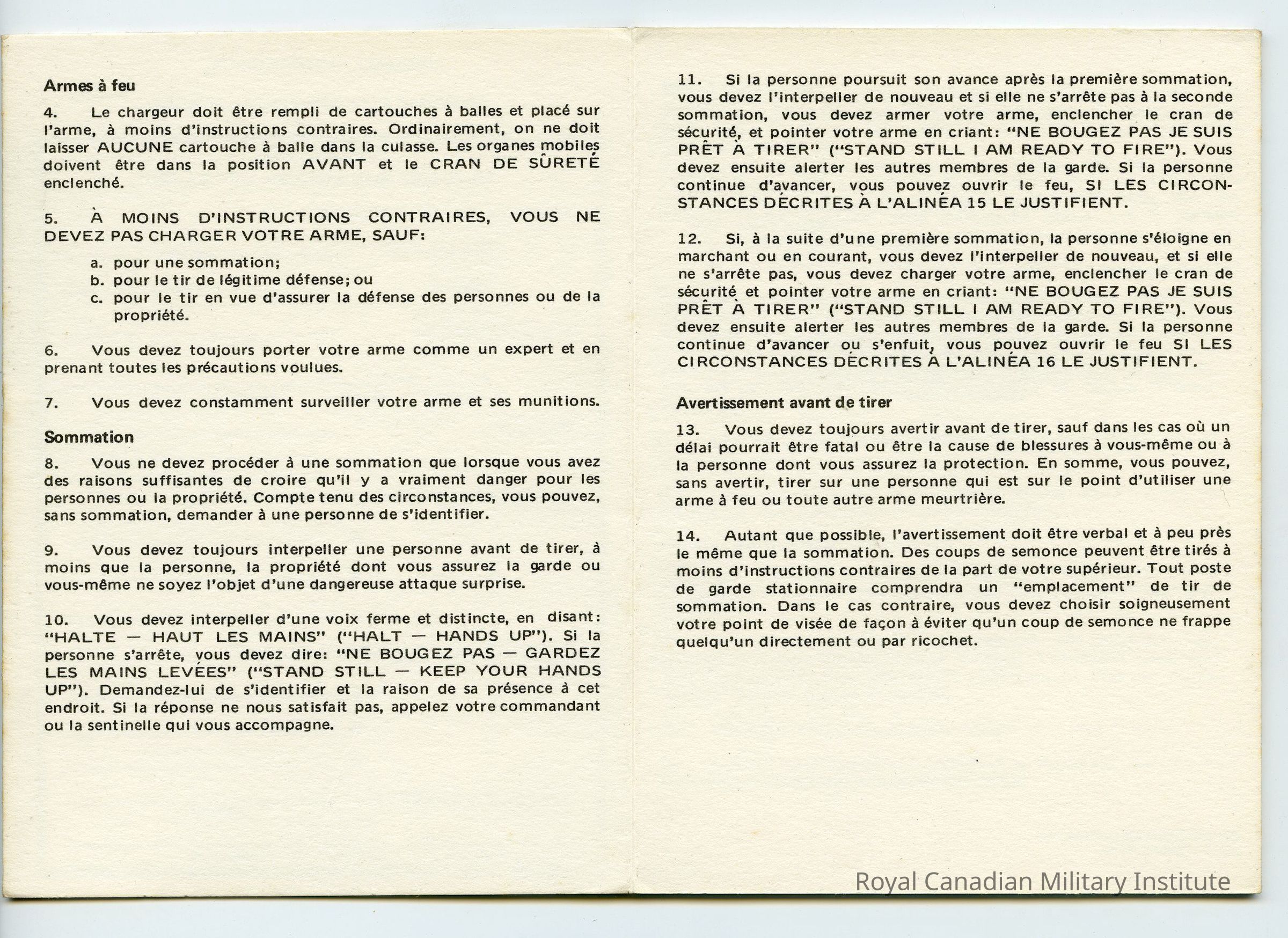 Armes à feu

4. Le chargeur doit être rempli de cartouches à balles et placé sur l'arme, à moins d'instructions contraires. Ordinairement, on ne doit laisser AUCUNE cartouche à balle dans la culasse. Les organes mobiles doivent être dans la position AVANT et le CRAN DE SÛRETÉ enclenché.

5. À MOINS D'INSTRUCTIONS CONTRAIRES, VOUS NE DEVEZ PAS CHARGER VOTRE ARME, SAUF:

a. pour une sommation;
b. pour le tir de légitime défense; ou
c. pour le tir en vue d'assurer la défense des personnes ou de la propriété.

6. Vous devez toujours porter votre arme comme un expert et en prenant toutes les précautions voulues.

7. Vous devez constamment surveiller votre arme et ses munitions.

Sommation

8. Vous ne devez procéder à une sommation que lorsque vous avez des raisons suffisantes de croire qu'il y a vraiment danger pour les personnes ou la propriété. Compte tenu des circonstances, vous pouvez, sans sommation, demander à une personne de s'identifier.

9. Vous devez toujours interpeller une personne avant de tirer, à moins que la personne, la propriété dont vous assurez la garde ou vous-même ne soyez l'objet d'une dangereuse attaque surprise.

10. Vous devez interpeller d'une voix ferme et distincte, en disant: "HALTE — HAUT LES MAINS" ("HALT — HANDS UP"). Si la personne s'arrête, vous devez dire: "NE BOUGEZ PAS — GARDEZ LES MAINS LEVÉES" ("STAND STILL — KEEP YOUR HANDS UP"). Demandez-lui de s'identifier et la raison de sa présence à cet endroit. Si la réponse ne nous satisfait pas, appelez votre commandant ou la sentinelle qui vous accompagne.

11. Si la personne poursuit son avance après la première sommation, vous devez l'interpeller de nouveau et si elle ne s'arrête pas à la seconde sommation, vous devez armer votre arme, enclencher le cran de sécurité, et pointer votre arme en criant: "NE BOUGEZ PAS JE SUIS PRÊT À TIRER" ("STAND STILL I AM READY TO FIRE"). Vous devez ensuite alerter les autres membres de la garde. Si la personne continue d'avancer, vous pouvez ouvrir le feu, SI LES CIRCONSTANCES DÉCRITES À L'ALINÉA 15 LE JUSTIFIENT.

12. Si, à la suite d'une première sommation, la personne s'éloigne en marchant ou en courant, vous devez l'interpeller de nouveau, et si elle ne s'arrête pas, vous devez charger votre arme, enclencher le cran de sécurité et pointer votre arme en criant: "NE BOUGEZ PAS JE SUIS PRÊT À TIRER" ("STAND STILL I AM READY TO FIRE"). Vous devez ensuite alerter les autres membres de la garde. Si la personne continue d'avancer ou s'enfuit, vous pouvez ouvrir le feu SI LES CIRCONSTANCES DÉCRITES À L'ALINÉA 16 LE JUSTIFIENT.

Avertissement avant de tirer

13. Vous devez toujours avertir avant de tirer, sauf dans les cas où un délai pourrait être fatal ou être la cause de blessures à vous-même ou à la personne dont vous assurez la protection. En somme, vous pouvez, sans avertir, tirer sur une personne qui est sur le point d'utiliser une arme à feu ou toute autre arme meurtrière.

14. Autant que possible, l'avertissement doit être verbal et à peu près le même que la sommation. Des coups de semonce peuvent être tirés à moins d'instructions contraires de la part de votre supérieur. Tout poste de garde stationnaire comprendra un "emplacement" de tir de sommation. Dans le cas contraire, vous devez choisir soigneusement votre point de visée de façon à éviter qu'un coup de semonce ne frappe quelqu'un directement ou par ricochet.

Royal Canadian Military Institute